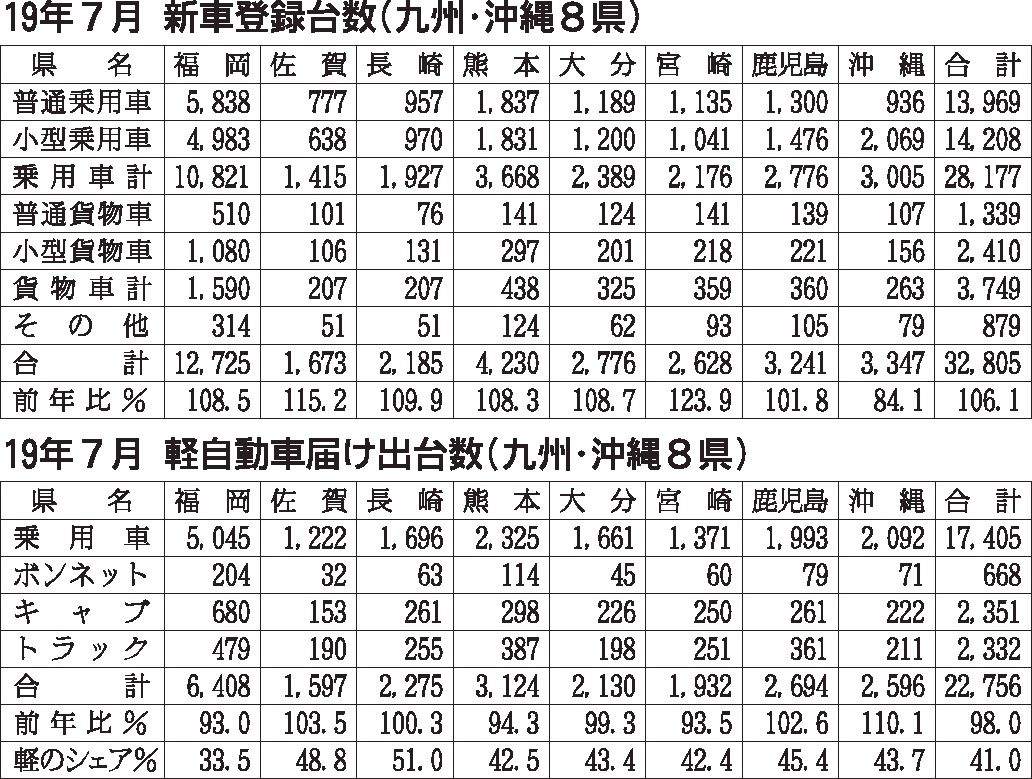 19年７月 新車登録台数(九州・沖縄８県)

| 県名 | 福岡 | 佐賀 | 長崎 | 熊本 | 大分 | 宮崎 | 鹿児島 | 沖縄 | 合計 |
|---|---|---|---|---|---|---|---|---|---|
| 普通乗用車 | 5,838 | 777 | 957 | 1,837 | 1,189 | 1,135 | 1,300 | 936 | 13,969 |
| 小型乗用車 | 4,983 | 638 | 970 | 1,831 | 1,200 | 1,041 | 1,476 | 2,069 | 14,208 |
| 乗用車計 | 10,821 | 1,415 | 1,927 | 3,668 | 2,389 | 2,176 | 2,776 | 3,005 | 28,177 |
| 普通貨物車 | 510 | 101 | 76 | 141 | 124 | 141 | 139 | 107 | 1,339 |
| 小型貨物車 | 1,080 | 106 | 131 | 297 | 201 | 218 | 221 | 156 | 2,410 |
| 貨物車計 | 1,590 | 207 | 207 | 438 | 325 | 359 | 360 | 263 | 3,749 |
| その他 | 314 | 51 | 51 | 124 | 62 | 93 | 105 | 79 | 879 |
| 合計 | 12,725 | 1,673 | 2,185 | 4,230 | 2,776 | 2,628 | 3,241 | 3,347 | 32,805 |
| 前年比％ | 108.5 | 115.2 | 109.9 | 108.3 | 108.7 | 123.9 | 101.8 | 84.1 | 106.1 |

19年７月 軽自動車届け出台数(九州・沖縄８県)

| 県名 | 福岡 | 佐賀 | 長崎 | 熊本 | 大分 | 宮崎 | 鹿児島 | 沖縄 | 合計 |
|---|---|---|---|---|---|---|---|---|---|
| 乗用車 | 5,045 | 1,222 | 1,696 | 2,325 | 1,661 | 1,371 | 1,993 | 2,092 | 17,405 |
| ボンネット | 204 | 32 | 63 | 114 | 45 | 60 | 79 | 71 | 668 |
| キャブ | 680 | 153 | 261 | 298 | 226 | 250 | 261 | 222 | 2,351 |
| トラック | 479 | 190 | 255 | 387 | 198 | 251 | 361 | 211 | 2,332 |
| 合計 | 6,408 | 1,597 | 2,275 | 3,124 | 2,130 | 1,932 | 2,694 | 2,596 | 22,756 |
| 前年比％ | 93.0 | 103.5 | 100.3 | 94.3 | 99.3 | 93.5 | 102.6 | 110.1 | 98.0 |
| 軽のシェア％ | 33.5 | 48.8 | 51.0 | 42.5 | 43.4 | 42.4 | 45.4 | 43.7 | 41.0 |